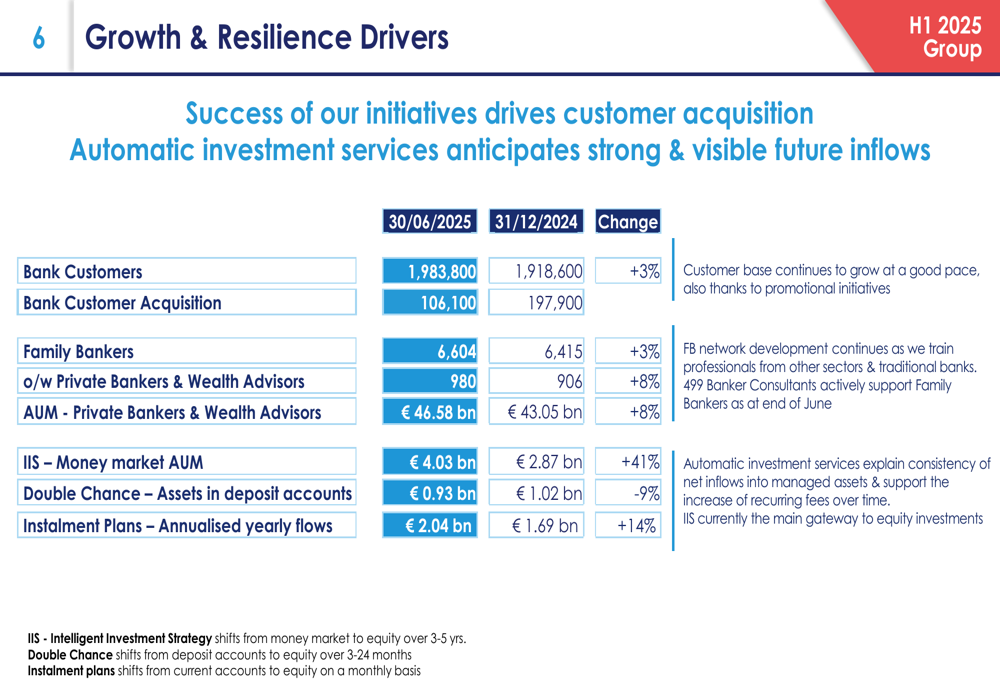 6 Growth & Resilience Drivers

H1 2025 Group

Success of our initiatives drives customer acquisition
Automatic investment services anticipates strong & visible future inflows

| | 30/06/2025 | 31/12/2024 | Change |
|---|---|---|---|
| Bank Customers | 1,983,800 | 1,918,600 | +3% |
| Bank Customer Acquisition | 106,100 | 197,900 | |
| Family Bankers | 6,604 | 6,415 | +3% |
| o/w Private Bankers & Wealth Advisors | 980 | 906 | +8% |
| AUM - Private Bankers & Wealth Advisors | € 46.58 bn | € 43.05 bn | +8% |
| IIS – Money market AUM | € 4.03 bn | € 2.87 bn | +41% |
| Double Chance – Assets in deposit accounts | € 0.93 bn | € 1.02 bn | -9% |
| Instalment Plans – Annualised yearly flows | € 2.04 bn | € 1.69 bn | +14% |

Customer base continues to grow at a good pace, also thanks to promotional initiatives

FB network development continues as we train professionals from other sectors & traditional banks. 499 Banker Consultants actively support Family Bankers as at end of June

Automatic investment services explain consistency of net inflows into managed assets & support the increase of recurring fees over time.
IIS currently the main gateway to equity investments

IIS - Intelligent Investment Strategy shifts from money market to equity over 3-5 yrs.
Double Chance shifts from deposit accounts to equity over 3-24 months
Instalment plans shifts from current accounts to equity on a monthly basis